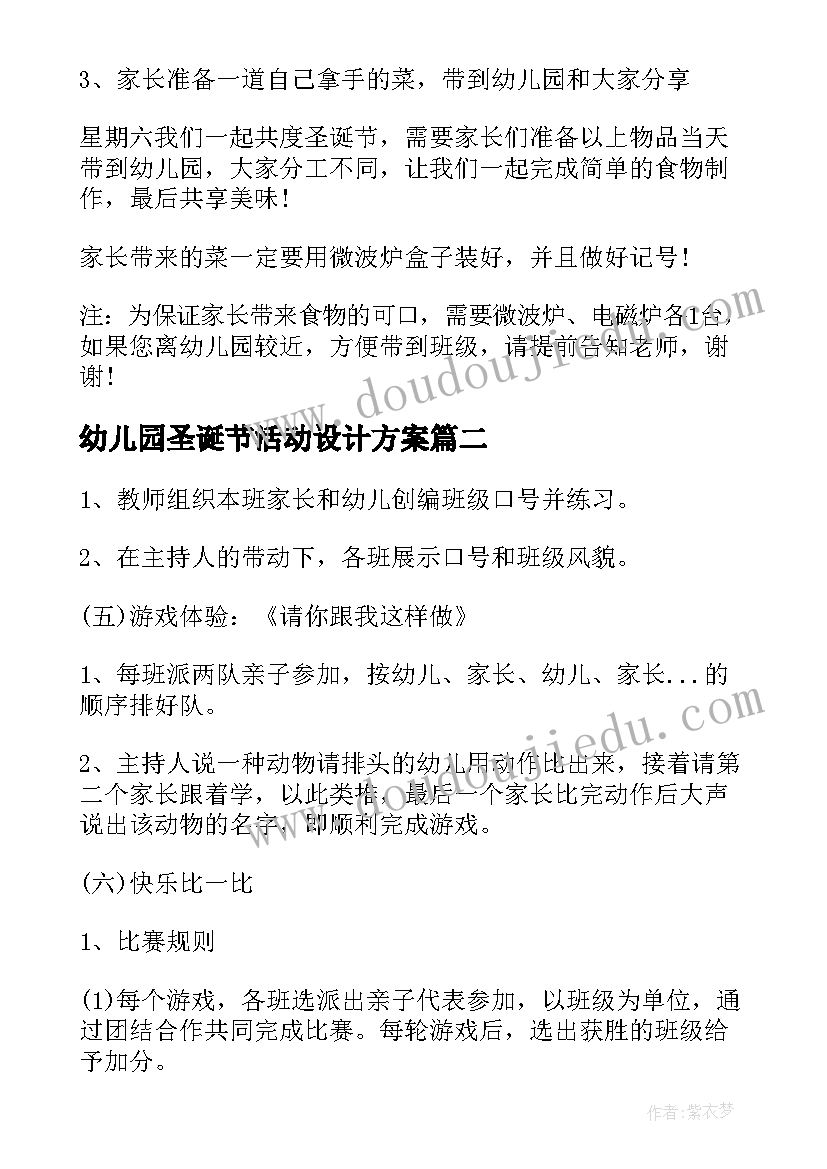 3、家长准备一道自己拿手的菜，带到幼儿园和大家分享

星期六我们一起共度圣诞节，需要家长们准备以上物品当天带到幼儿园，大家分工不同，让我们一起完成简单的食物制作，最后共享美味！

家长带来的菜一定要用微波炉盒子装好，并且做好记号！

注：为保证家长带来食物的可口，需要微波炉、电磁炉各1台，如果您离幼儿园较近，方便带到班级，请提前告知老师，谢谢！

www.doudoujiedu.com

幼儿园圣诞节活动设计方案篇二

1、教师组织本班家长和幼儿创编班级口号并练习。

2、在主持人的带动下，各班展示口号和班级风貌。

(五)游戏体验：《请你跟我这样做》

1、每班派两队亲子参加，按幼儿、家长、幼儿、家长...的顺序排好队。

www.doudoujiedu.com

2、主持人说一种动物请排头的幼儿用动作比出来，接着请第二个家长跟着学，以此类推，最后一个家长比完动作后大声说出该动物的名字，即顺利完成游戏。

(六)快乐比一比

1、比赛规则

(1)每个游戏，各班选派出亲子代表参加，以班级为单位，通过团结合作共同完成比赛。每轮游戏后，选出获胜的班级给予加分。

作者：紫衣梦